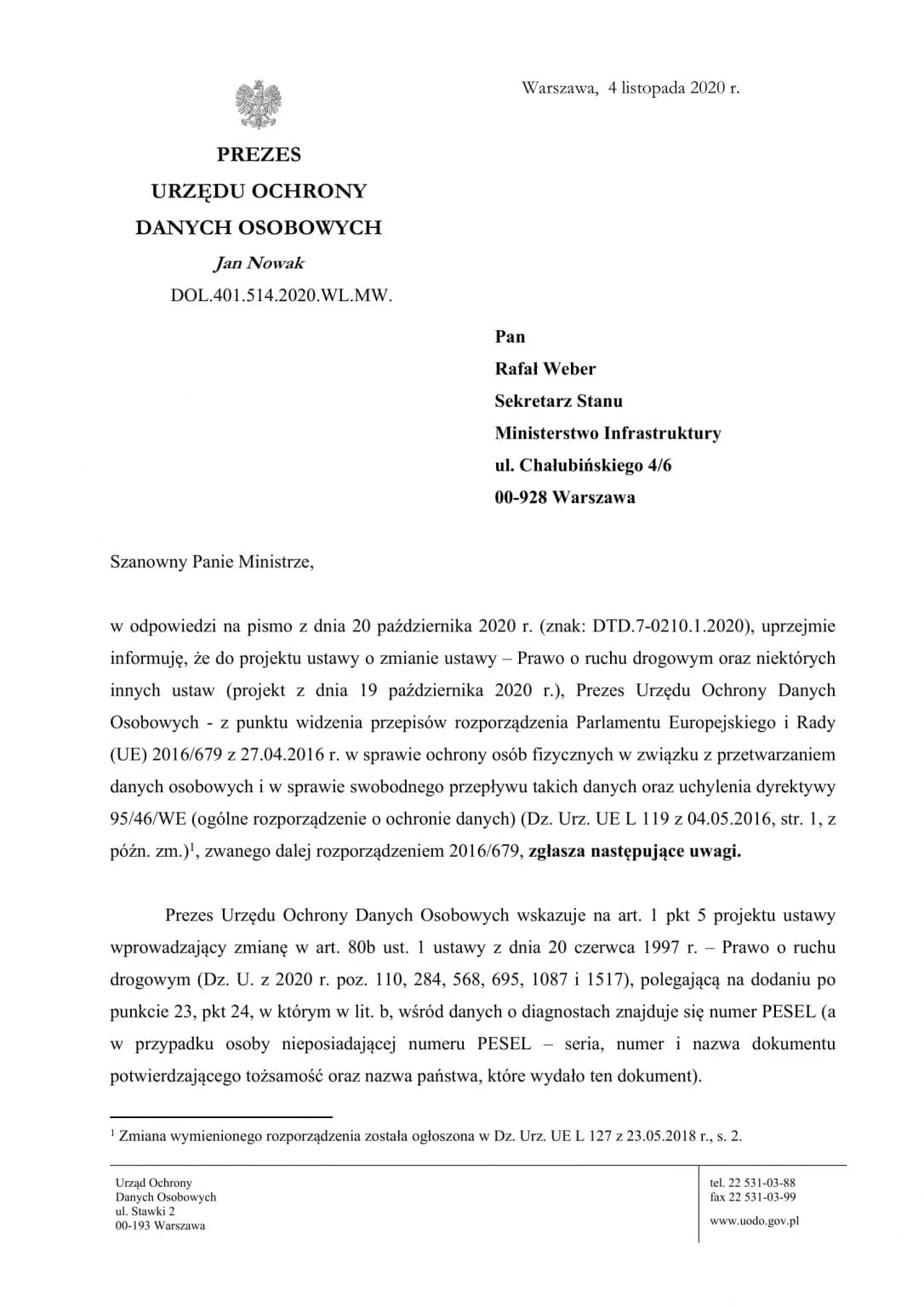 Warszawa, 4 listopada 2020 r.

PREZES
URZĘDU OCHRONY
DANYCH OSOBOWYCH
Jan Nowak
DOL.401.514.2020.WL.MW.

Pan
Rafał Weber
Sekretarz Stanu
Ministerstwo Infrastruktury
ul. Chałubińskiego 4/6
00-928 Warszawa

Szanowny Panie Ministrze,

w odpowiedzi na pismo z dnia 20 października 2020 r. (znak: DTD.7-0210.1.2020), uprzejmie informuję, że do projektu ustawy o zmianie ustawy – Prawo o ruchu drogowym oraz niektórych innych ustaw (projekt z dnia 19 października 2020 r.), Prezes Urzędu Ochrony Danych Osobowych - z punktu widzenia przepisów rozporządzenia Parlamentu Europejskiego i Rady (UE) 2016/679 z 27.04.2016 r. w sprawie ochrony osób fizycznych w związku z przetwarzaniem danych osobowych i w sprawie swobodnego przepływu takich danych oraz uchylenia dyrektywy 95/46/WE (ogólne rozporządzenie o ochronie danych) (Dz. Urz. UE L 119 z 04.05.2016, str. 1, z późn. zm.)$^{1}$, zwanego dalej rozporządzeniem 2016/679, zgłasza następujące uwagi.

Prezes Urzędu Ochrony Danych Osobowych wskazuje na art. 1 pkt 5 projektu ustawy wprowadzający zmianę w art. 80b ust. 1 ustawy z dnia 20 czerwca 1997 r. – Prawo o ruchu drogowym (Dz. U. z 2020 r. poz. 110, 284, 568, 695, 1087 i 1517), polegającą na dodaniu po punkcie 23, pkt 24, w którym w lit. b, wśród danych o diagnostach znajduje się numer PESEL (a w przypadku osoby nieposiadającej numeru PESEL – seria, numer i nazwa dokumentu potwierdzającego tożsamość oraz nazwa państwa, które wydało ten dokument).

$^{1}$ Zmiana wymienionego rozporządzenia została ogłoszona w Dz. Urz. UE L 127 z 23.05.2018 r., s. 2.

Urząd Ochrony
Danych Osobowych
ul. Stawki 2
00-193 Warszawa

tel. 22 531-03-88
fax 22 531-03-99
www.uodo.gov.pl